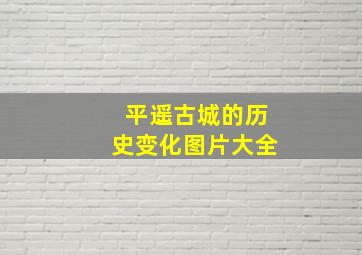 平遥古城的历史变化图片大全